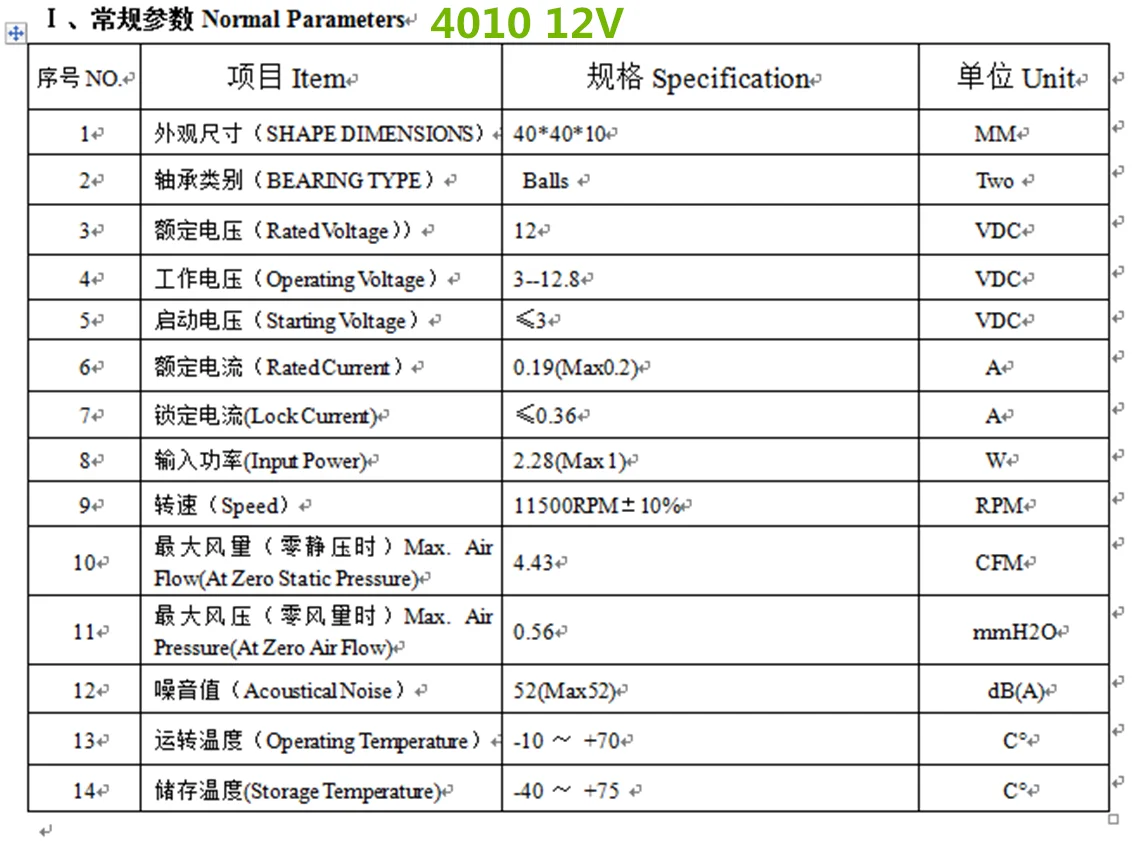 Ⅰ、常规参数 Normal Parameters 4010 12V

| 序号 NO. | 项目 Item | 规格 Specification | 单位 Unit |
|---|---|---|---|
| 1 | 外观尺寸（SHAPE DIMENSIONS） | 40*40*10 | MM |
| 2 | 轴承类别（BEARING TYPE） | Balls | Two |
| 3 | 额定电压（Rated Voltage）） | 12 | VDC |
| 4 | 工作电压（Operating Voltage） | 3--12.8 | VDC |
| 5 | 启动电压（Starting Voltage） | ≤3 | VDC |
| 6 | 额定电流（Rated Current） | 0.19(Max0.2) | A |
| 7 | 锁定电流(Lock Current) | ≤0.36 | A |
| 8 | 输入功率(Input Power) | 2.28(Max 1) | W |
| 9 | 转速（Speed） | 11500RPM±10% | RPM |
| 10 | 最大风量（零静压时）Max. Air Flow(At Zero Static Pressure) | 4.43 | CFM |
| 11 | 最大风压（零风量时）Max. Air Pressure(At Zero Air Flow) | 0.56 | mmH2O |
| 12 | 噪音值（Acoustical Noise） | 52(Max52) | dB(A) |
| 13 | 运转温度（Operating Temperature） | -10 ～ +70 | C° |
| 14 | 储存温度(Storage Temperature) | -40 ～ +75 | C° |